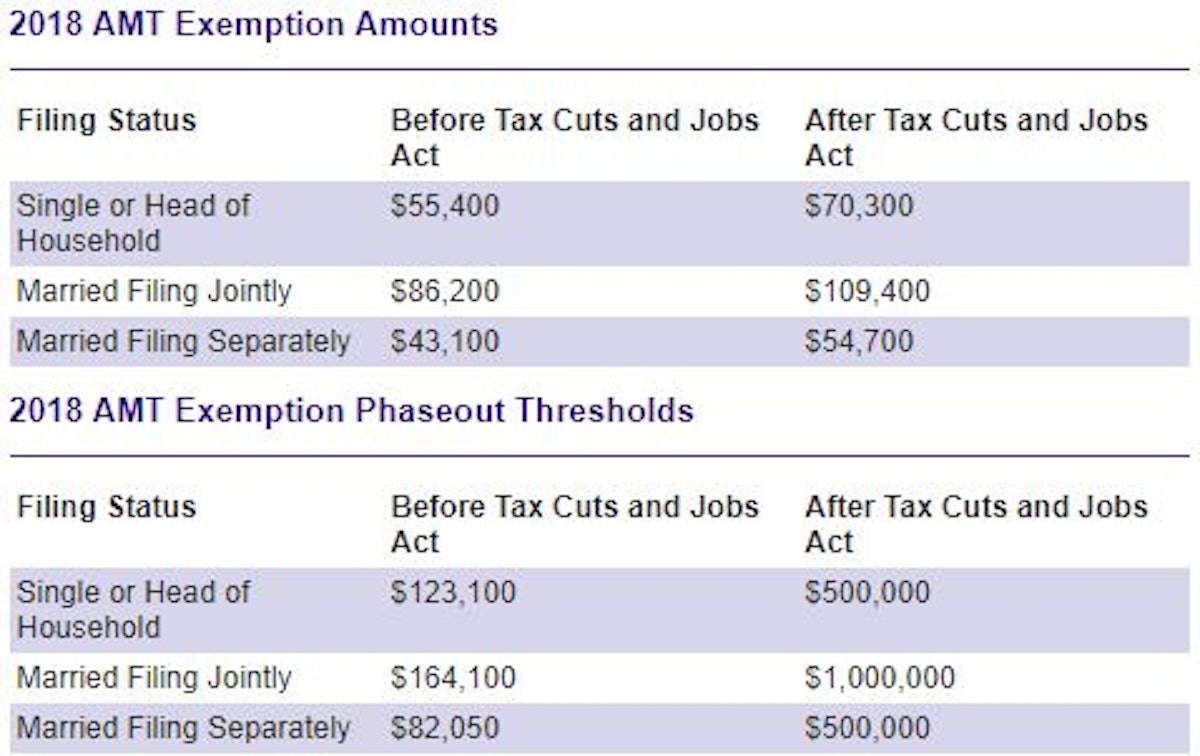 2018 AMT Exemption Amounts

| Filing Status | Before Tax Cuts and Jobs Act | After Tax Cuts and Jobs Act |
|---|---|---|
| Single or Head of Household | \$55,400 | \$70,300 |
| Married Filing Jointly | \$86,200 | \$109,400 |
| Married Filing Separately | \$43,100 | \$54,700 |

2018 AMT Exemption Phaseout Thresholds

| Filing Status | Before Tax Cuts and Jobs Act | After Tax Cuts and Jobs Act |
|---|---|---|
| Single or Head of Household | \$123,100 | \$500,000 |
| Married Filing Jointly | \$164,100 | \$1,000,000 |
| Married Filing Separately | \$82,050 | \$500,000 |